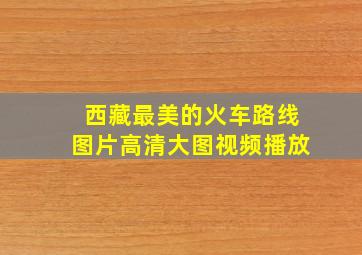 西藏最美的火车路线
图片高清大图视频播放